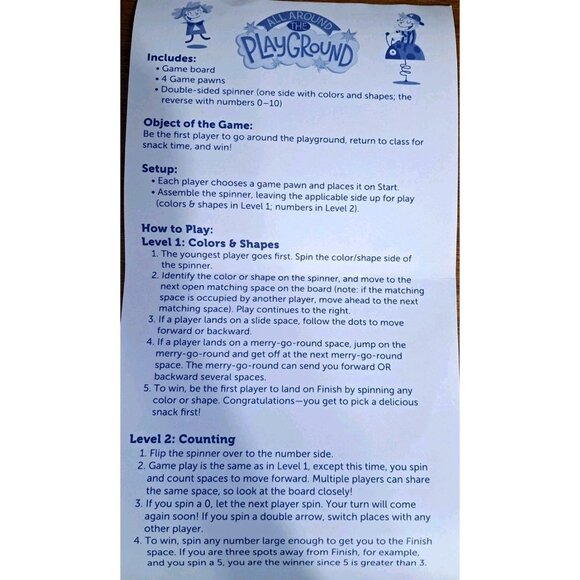 ALL AROUND THE PLAYGROUND

Includes:
• Game board
• 4 Game pawns
• Double-sided spinner (one side with colors and shapes; the reverse with numbers 0–10)

Object of the Game:
Be the first player to go around the playground, return to class for snack time, and win!

Setup:
• Each player chooses a game pawn and places it on Start.
• Assemble the spinner, leaving the applicable side up for play (colors & shapes in Level 1; numbers in Level 2).

How to Play:
Level 1: Colors & Shapes
1. The youngest player goes first. Spin the color/shape side of the spinner.
2. Identify the color or shape on the spinner, and move to the next open matching space on the board (note: if the matching space is occupied by another player, move ahead to the next matching space). Play continues to the right.
3. If a player lands on a slide space, follow the dots to move forward or backward.
4. If a player lands on a merry-go-round space, jump on the merry-go-round and get off at the next merry-go-round space. The merry-go-round can send you forward OR backward several spaces.
5. To win, be the first player to land on Finish by spinning any color or shape. Congratulations—you get to pick a delicious snack first!

Level 2: Counting
1. Flip the spinner over to the number side.
2. Game play is the same as in Level 1, except this time, you spin and count spaces to move forward. Multiple players can share the same space, so look at the board closely!
3. If you spin a 0, let the next player spin. Your turn will come again soon! If you spin a double arrow, switch places with any other player.
4. To win, spin any number large enough to get you to the Finish space. If you are three spots away from Finish, for example, and you spin a 5, you are the winner since 5 is greater than 3.